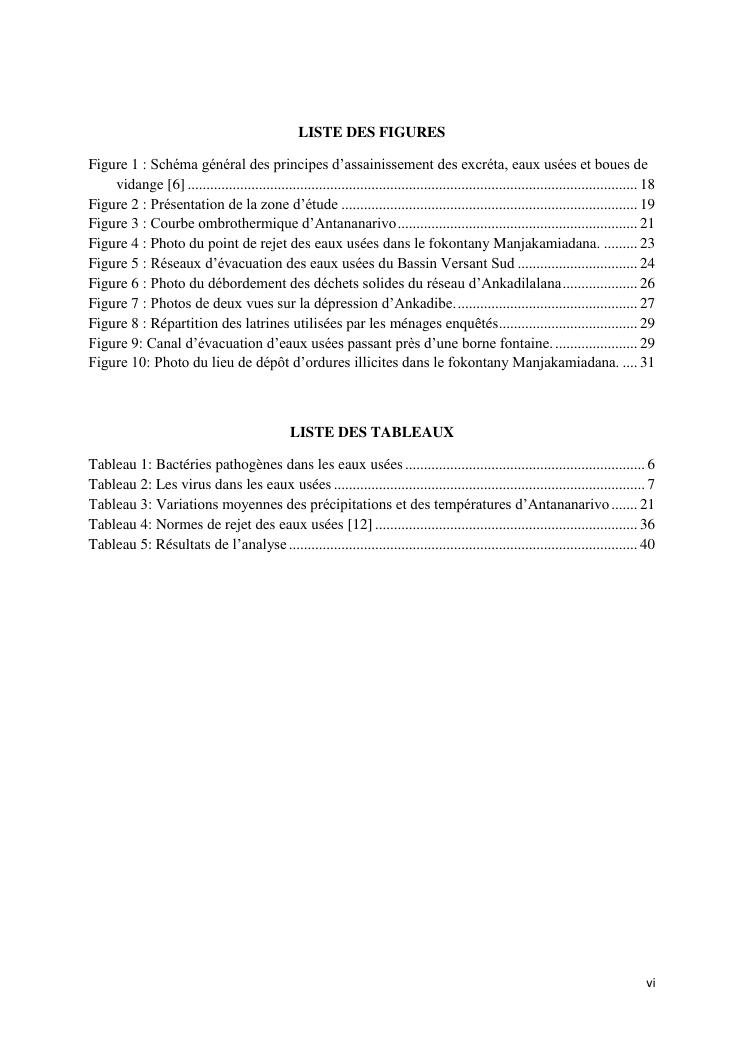 LISTE DES FIGURES

Figure 1 : Schéma général des principes d'assainissement des excréta, eaux usées et boues de vidange [6] 18
Figure 2 : Présentation de la zone d'étude 19
Figure 3 : Courbe ombrothermique d'Antananarivo 21
Figure 4 : Photo du point de rejet des eaux usées dans le fokontany Manjakamiadana. 23
Figure 5 : Réseaux d'évacuation des eaux usées du Bassin Versant Sud 24
Figure 6 : Photo du débordement des déchets solides du réseau d'Ankadilalana 26
Figure 7 : Photos de deux vues sur la dépression d'Ankadibe. 27
Figure 8 : Répartition des latrines utilisées par les ménages enquêtés 29
Figure 9: Canal d'évacuation d'eaux usées passant près d'une borne fontaine. 29
Figure 10: Photo du lieu de dépôt d'ordures illicites dans le fokontany Manjakamiadana. 31

LISTE DES TABLEAUX

Tableau 1: Bactéries pathogènes dans les eaux usées 6
Tableau 2: Les virus dans les eaux usées 7
Tableau 3: Variations moyennes des précipitations et des températures d'Antananarivo 21
Tableau 4: Normes de rejet des eaux usées [12] 36
Tableau 5: Résultats de l'analyse 40

vi